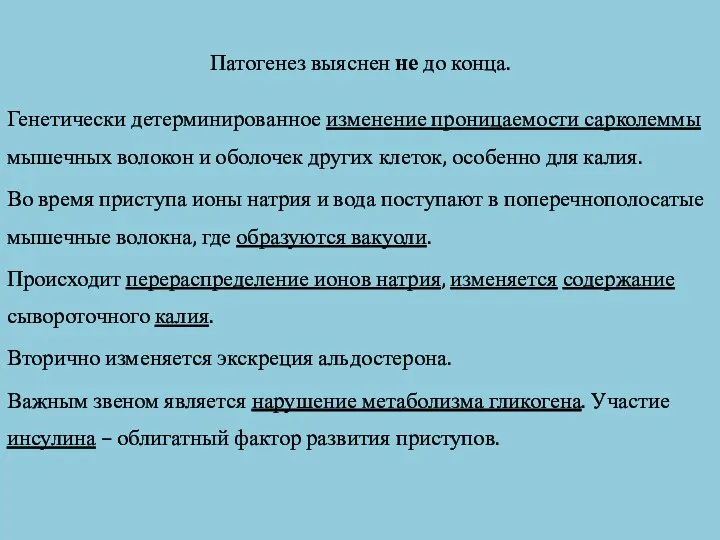 Патогенез выяснен не до конца.

Генетически детерминированное изменение проницаемости сарколеммы мышечных волокон и оболочек других клеток, особенно для калия.

Во время приступа ионы натрия и вода поступают в поперечнополосатые мышечные волокна, где образуются вакуоли.

Происходит перераспределение ионов натрия, изменяется содержание сывороточного калия.

Вторично изменяется экскреция альдостерона.

Важным звеном является нарушение метаболизма гликогена. Участие инсулина – облигатный фактор развития приступов.